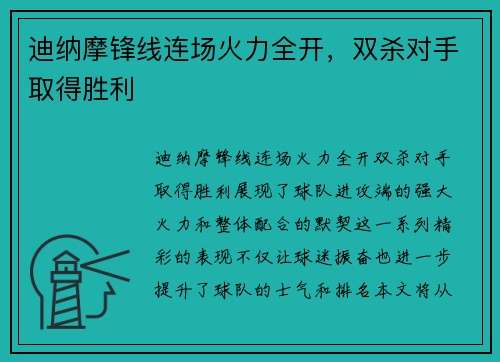 迪纳摩锋线连场火力全开，双杀对手取得胜利

迪纳摩锋线连场火力全开双杀对手取得胜利展现了球队进攻端的强大火力和整体配合的默契这一系列精彩的表现不仅让球迷振奋也进一步提升了球队的士气和排名本文将从